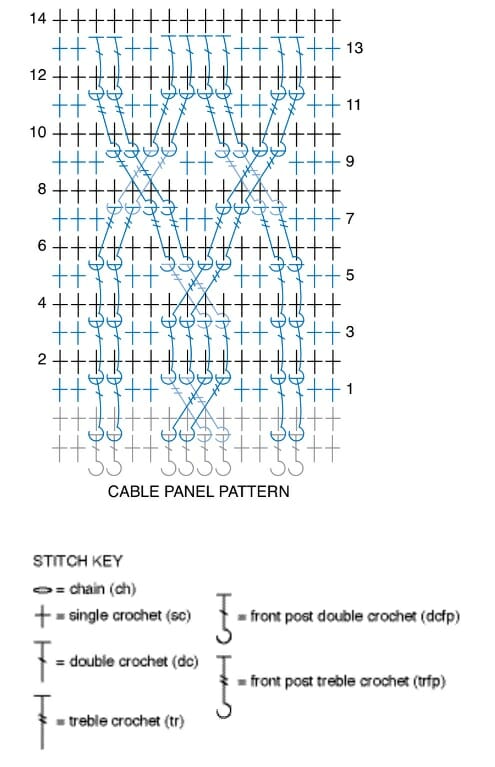 14
13
12
11
10
9
8
7
6
5
4
3
2
1

CABLE PANEL PATTERN

STITCH KEY
= chain (ch)
= single crochet (sc)
= double crochet (dc)
= treble crochet (tr)
= front post double crochet (dcfp)
= front post treble crochet (trfp)